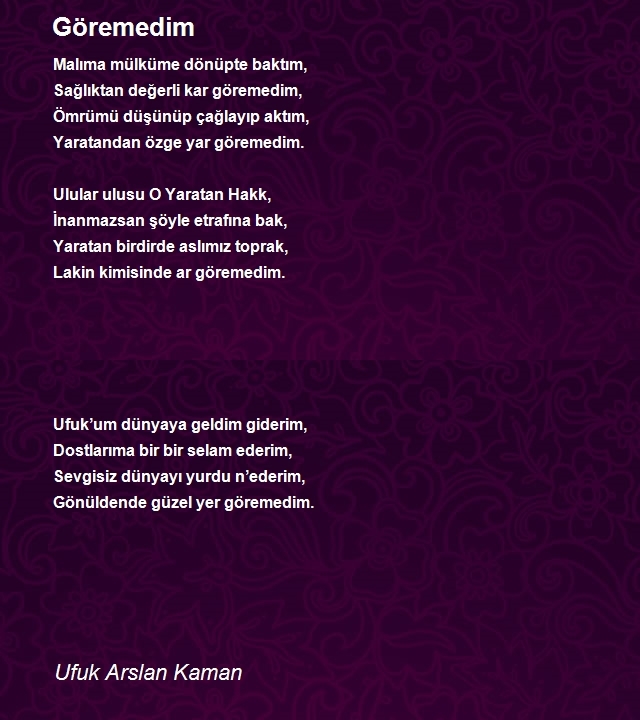 Göremedim

Malıma mülküme dönüpte baktım,
Sağlıktan değerli kar göremedim,
Ömrümü düşünüp çağlayıp aktım,
Yaratandan özge yar göremedim.

Ulular ulusu O Yaratan Hakk,
İnanmazsan şöyle etrafına bak,
Yaratan birdirde aslımız toprak,
Lakin kimisinde ar göremedim.

Ufuk'um dünyaya geldim giderim,
Dostlarıma bir bir selam ederim,
Sevgisiz dünyayı yurdu n'ederim,
Gönüldende güzel yer göremedim.

Ufuk Arslan Kaman